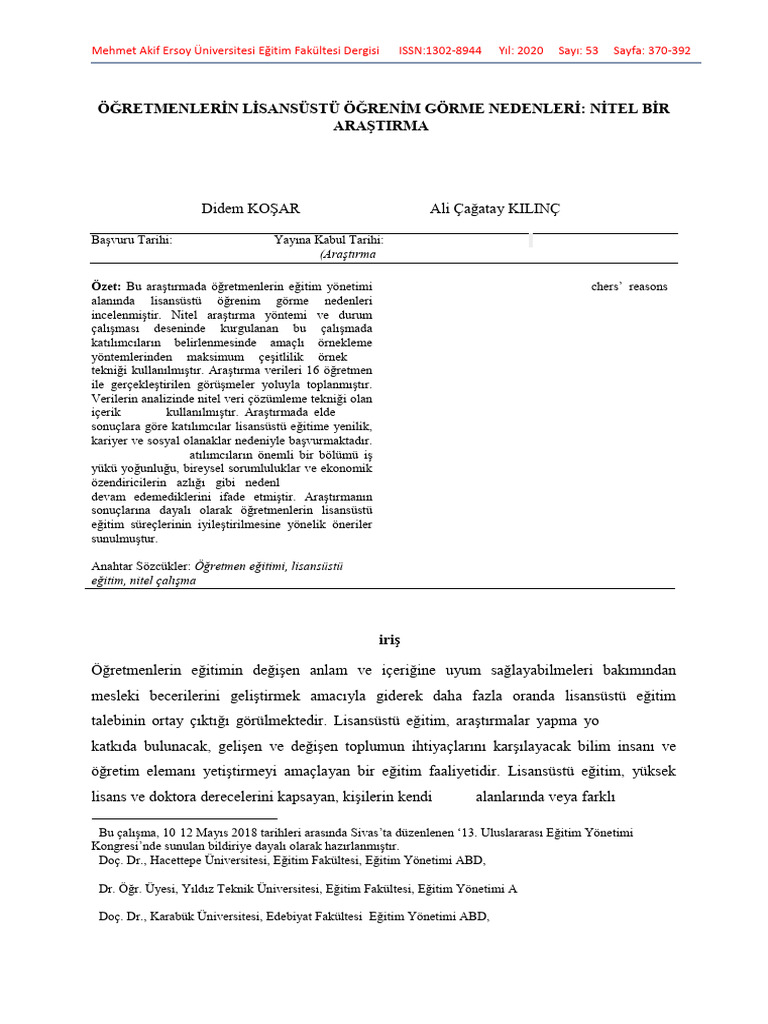 Mehmet Akif Ersoy Üniversitesi Eğitim Fakültesi Dergisi ISSN:1302-8944 Yıl: 2020 Sayı: 53 Sayfa: 370-392

ÖĞRETMENLERİN LİSANSÜSTÜ ÖĞRENİM GÖRME NEDENLERİ: NİTEL BİR ARAŞTIRMA

Didem KOŞAR Ali Çağatay KILINÇ

Başvuru Tarihi: Yayına Kabul Tarihi:

(Araştırma

Özet: Bu araştırmada öğretmenlerin eğitim yönetimi alanında lisansüstü öğrenim görme nedenleri incelenmiştir. Nitel araştırma yöntemi ve durum çalışması deseninde kurgulanan bu çalışmada katılımcıların belirlenmesinde amaçlı örnekleme yöntemlerinden maksimum çeşitlilik örnek tekniği kullanılmıştır. Araştırma verileri 16 öğretmen ile gerçekleştirilen görüşmeler yoluyla toplanmıştır. Verilerin analizinde nitel veri çözümleme tekniği olan içerik kullanılmıştır. Araştırmada elde sonuçlara göre katılımcılar lisansüstü eğitime yenilik, kariyer ve sosyal olanaklar nedeniyle başvurmaktadır. atılımcıların önemli bir bölümü iş yükü yoğunluğu, bireysel sorumluluklar ve ekonomik özendiricilerin azlığı gibi nedenl devam edemediklerini ifade etmiştir. Araştırmanın sonuçlarına dayalı olarak öğretmenlerin lisansüstü eğitim süreçlerinin iyileştirilmesine yönelik öneriler sunulmuştur.

Anahtar Sözcükler: Öğretmen eğitimi, lisansüstü eğitim, nitel çalışma

chers' reasons

iriş

Öğretmenlerin eğitimin değişen anlam ve içeriğine uyum sağlayabilmeleri bakımından mesleki becerilerini geliştirmek amacıyla giderek daha fazla oranda lisansüstü eğitim talebinin ortay çıktığı görülmektedir. Lisansüstü eğitim, araştırmalar yapma yo katkıda bulunacak, gelişen ve değişen toplumun ihtiyaçlarını karşılayacak bilim insanı ve öğretim elemanı yetiştirmeyi amaçlayan bir eğitim faaliyetidir. Lisansüstü eğitim, yüksek lisans ve doktora derecelerini kapsayan, kişilerin kendi alanlarında veya farklı

Bu çalışma, 10 12 Mayıs 2018 tarihleri arasında Sivas'ta düzenlenen '13. Uluslararası Eğitim Yönetimi Kongresi'nde sunulan bildiriye dayalı olarak hazırlanmıştır.
Doç. Dr., Hacettepe Üniversitesi, Eğitim Fakültesi, Eğitim Yönetimi ABD,

Dr. Öğr. Üyesi, Yıldız Teknik Üniversitesi, Eğitim Fakültesi, Eğitim Yönetimi A

Doç. Dr., Karabük Üniversitesi, Edebiyat Fakültesi Eğitim Yönetimi ABD,